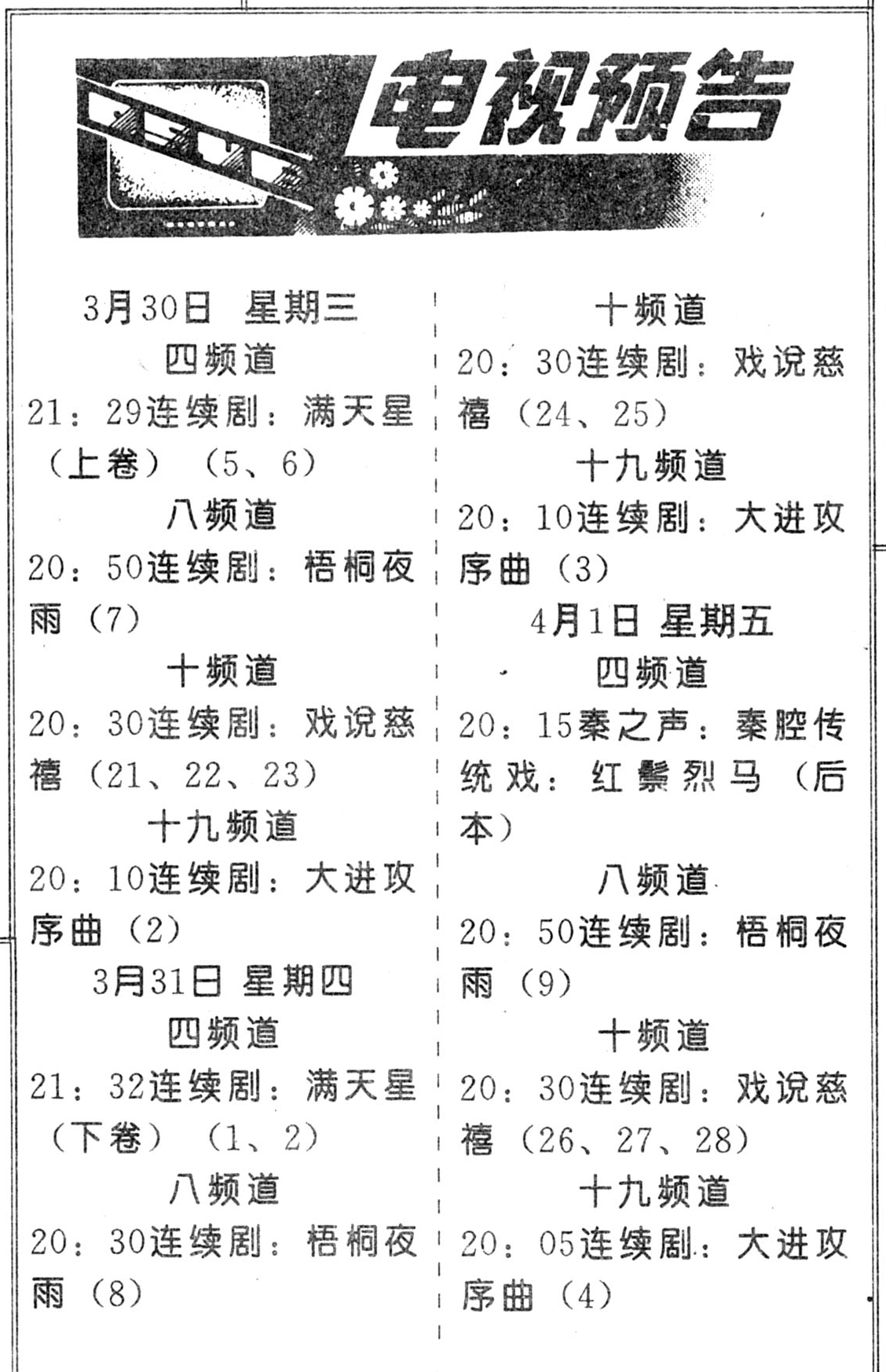 电视预告

3月30日 星期三

四频道

21：29连续剧：满天星（上卷）（5、6）

八频道

20：50连续剧：梧桐夜雨（7）

十频道

20：30连续剧：戏说慈禧（21、22、23）

十九频道

20：10连续剧：大进攻序曲（2）

3月31日 星期四

四频道

21：32连续剧：满天星（下卷）（1、2）

八频道

20：30连续剧：梧桐夜雨（8）

十频道

20：30连续剧：戏说慈禧（24、25）

十九频道

20：10连续剧：大进攻序曲（3）

4月1日 星期五

四频道

20：15秦之声：秦腔传统戏：红鬃烈马（后本）

八频道

20：50连续剧：梧桐夜雨（9）

十频道

20：30连续剧：戏说慈禧（26、27、28）

十九频道

20：05连续剧：大进攻序曲（4）